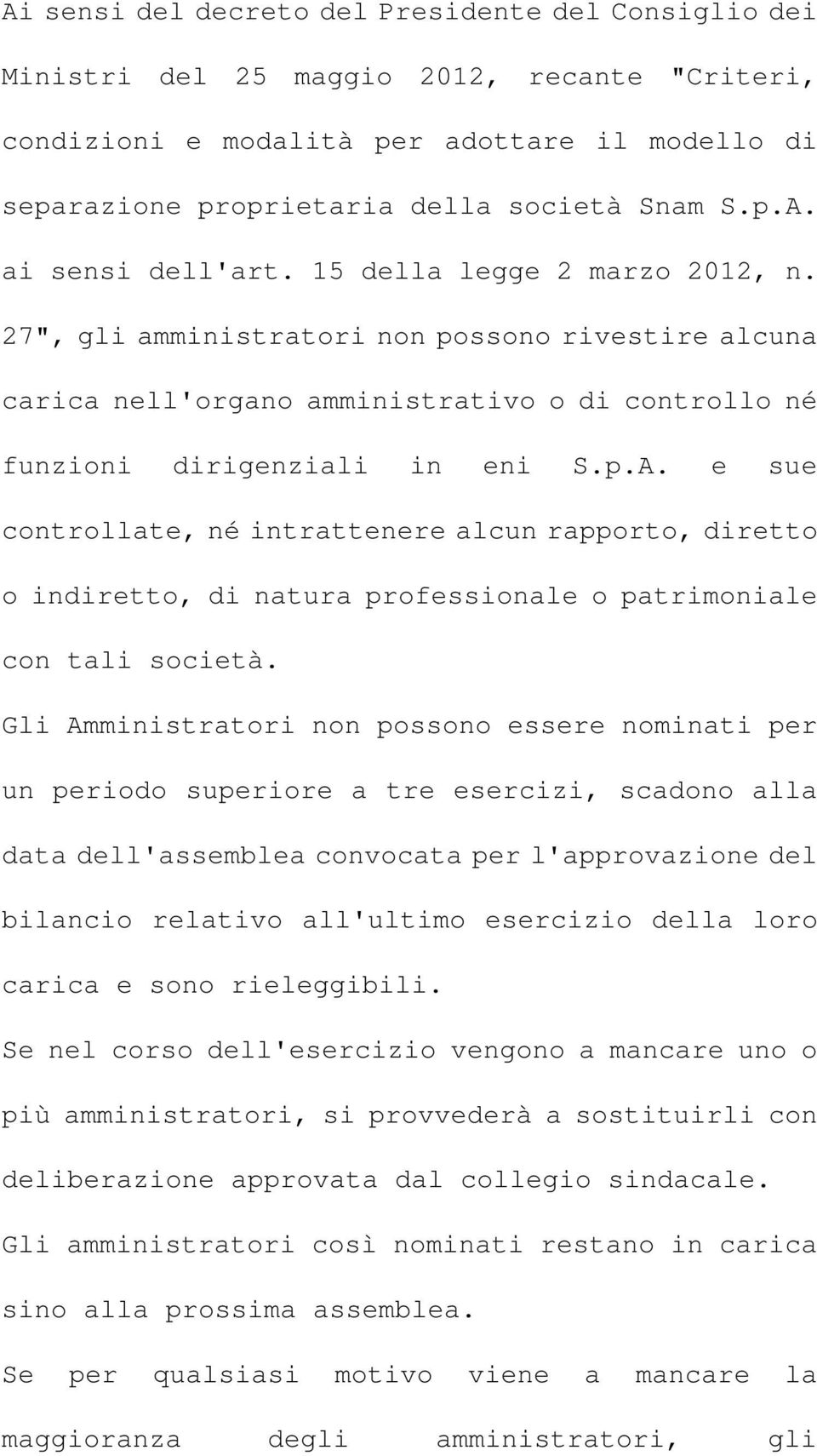 Ai sensi del decreto del Presidente del Consiglio dei Ministri del 25 maggio 2012, recante "Criteri, condizioni e modalità per adottare il modello di separazione proprietaria della società Snam S.p.A. ai sensi dell'art. 15 della legge 2 marzo 2012, n. 27", gli amministratori non possono rivestire alcuna carica nell'organo amministrativo o di controllo né funzioni dirigenziali in eni S.p.A. e sue controllate, né intrattenere alcun rapporto, diretto o indiretto, di natura professionale o patrimoniale con tali società.

Gli Amministratori non possono essere nominati per un periodo superiore a tre esercizi, scadono alla data dell'assemblea convocata per l'approvazione del bilancio relativo all'ultimo esercizio della loro carica e sono rieleggibili.

Se nel corso dell'esercizio vengono a mancare uno o più amministratori, si provvederà a sostituirli con deliberazione approvata dal collegio sindacale.

Gli amministratori così nominati restano in carica sino alla prossima assemblea.

Se per qualsiasi motivo viene a mancare la maggioranza degli amministratori, gli